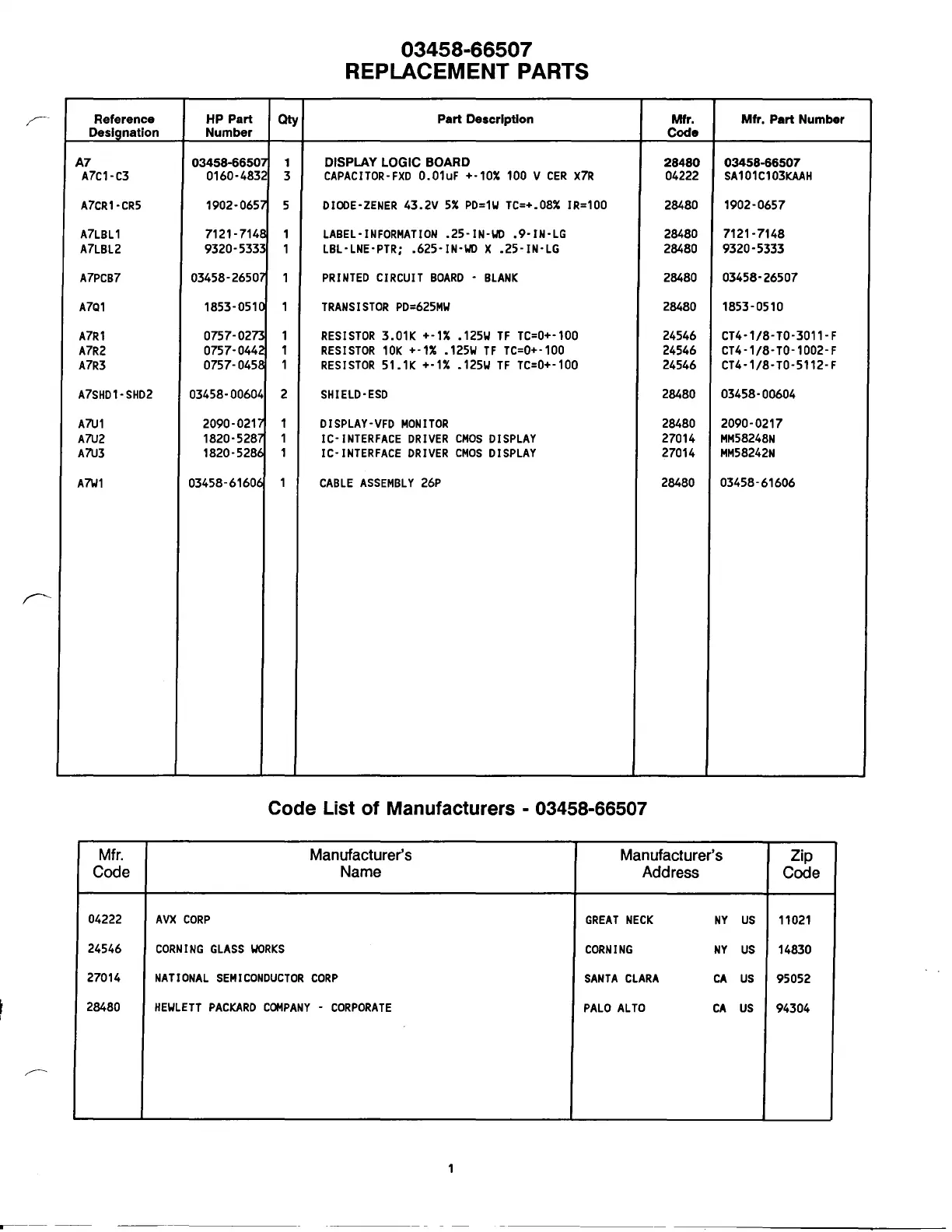 03458-66507
REPLACEMENT PARTS

| Reference Designation | HP Part Number | Qty | Part Description | Mfr. Code | Mfr. Part Number |
|---|---|---|---|---|---|
| A7 | 03458-66507 | 1 | DISPLAY LOGIC BOARD | 28480 | 03458-66507 |
| A7C1-C3 | 0160-4832 | 3 | CAPACITOR-FXD 0.01uF +-10% 100 V CER X7R | 04222 | SA101C103KAAH |
| A7CR1-CR5 | 1902-0657 | 5 | DIODE-ZENER 43.2V 5% PD=1W TC=+.08% IR=100 | 28480 | 1902-0657 |
| A7LBL1 | 7121-7148 | 1 | LABEL-INFORMATION .25-IN-WD .9-IN-LG | 28480 | 7121-7148 |
| A7LBL2 | 9320-5333 | 1 | LBL-LNE-PTR; .625-IN-WD X .25-IN-LG | 28480 | 9320-5333 |
| A7PCB7 | 03458-26507 | 1 | PRINTED CIRCUIT BOARD - BLANK | 28480 | 03458-26507 |
| A7Q1 | 1853-0510 | 1 | TRANSISTOR PD=625MW | 28480 | 1853-0510 |
| A7R1 | 0757-0273 | 1 | RESISTOR 3.01K +-1% .125W TF TC=0+-100 | 24546 | CT4-1/8-T0-3011-F |
| A7R2 | 0757-0442 | 1 | RESISTOR 10K +-1% .125W TF TC=0+-100 | 24546 | CT4-1/8-T0-1002-F |
| A7R3 | 0757-0458 | 1 | RESISTOR 51.1K +-1% .125W TF TC=0+-100 | 24546 | CT4-1/8-T0-5112-F |
| A7SHD1-SHD2 | 03458-00604 | 2 | SHIELD-ESD | 28480 | 03458-00604 |
| A7U1 | 2090-0217 | 1 | DISPLAY-VFD MONITOR | 28480 | 2090-0217 |
| A7U2 | 1820-5287 | 1 | IC-INTERFACE DRIVER CMOS DISPLAY | 27014 | MM58248N |
| A7U3 | 1820-5286 | 1 | IC-INTERFACE DRIVER CMOS DISPLAY | 27014 | MM58242N |
| A7W1 | 03458-61606 | 1 | CABLE ASSEMBLY 26P | 28480 | 03458-61606 |

Code List of Manufacturers - 03458-66507

| Mfr. Code | Manufacturer's Name | Manufacturer's Address | Zip Code |
|---|---|---|---|
| 04222 | AVX CORP | GREAT NECK NY US | 11021 |
| 24546 | CORNING GLASS WORKS | CORNING NY US | 14830 |
| 27014 | NATIONAL SEMICONDUCTOR CORP | SANTA CLARA CA US | 95052 |
| 28480 | HEWLETT PACKARD COMPANY - CORPORATE | PALO ALTO CA US | 94304 |

1